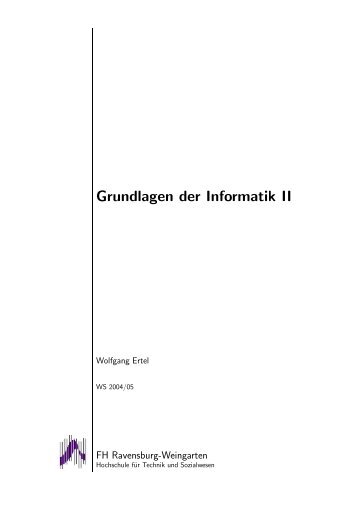 Grundlagen der Informatik II

Wolfgang Ertel

WS 2004/05

FH Ravensburg-Weingarten
Hochschule für Technik und Sozialwesen